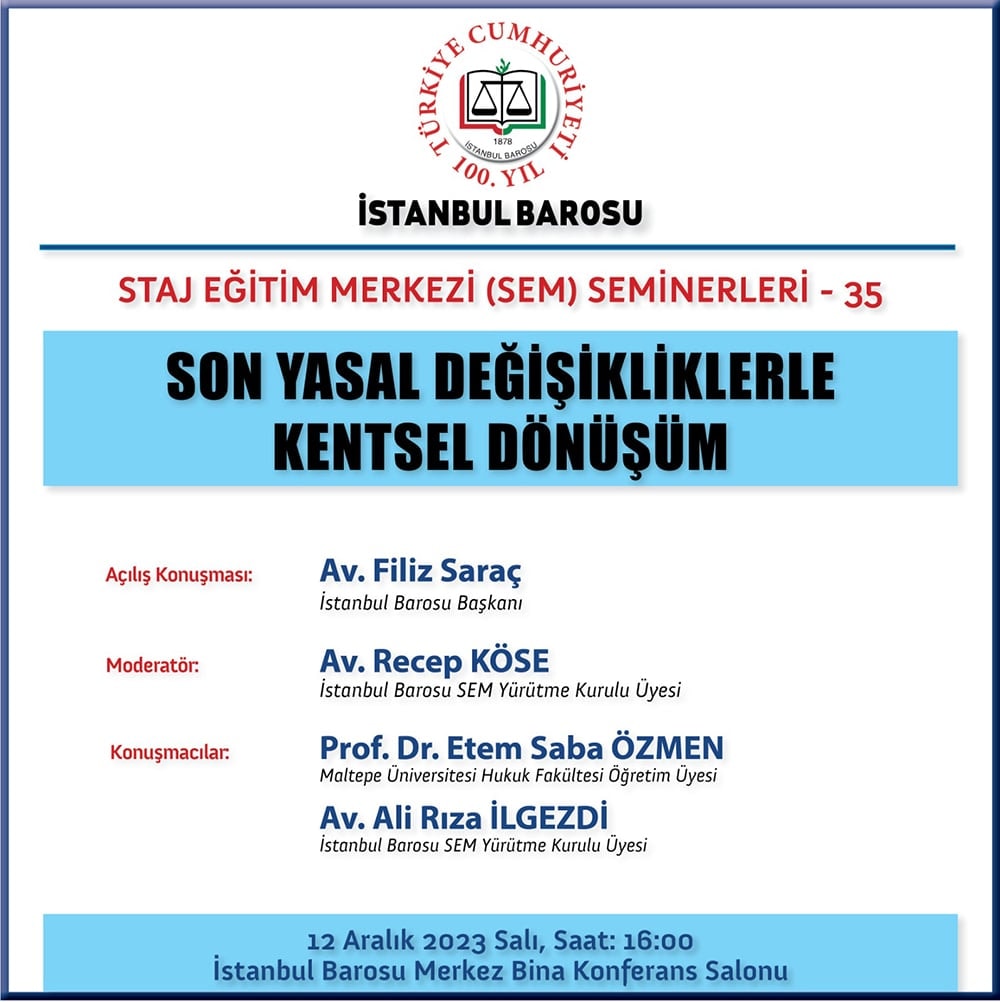 TÜRKİYE CUMHURİYETİ 100. YIL

1878 İSTANBUL BAROSU

İSTANBUL BAROSU

STAJ EĞİTİM MERKEZİ (SEM) SEMİNERLERİ - 35

SON YASAL DEĞİŞİKLİKLERLE KENTSEL DÖNÜŞÜM

Açılış Konuşması: Av. Filiz Saraç
İstanbul Barosu Başkanı

Moderatör: Av. Recep KÖSE
İstanbul Barosu SEM Yürütme Kurulu Üyesi

Konuşmacılar: Prof. Dr. Etem Saba ÖZMEN
Maltepe Üniversitesi Hukuk Fakültesi Öğretim Üyesi

Av. Ali Rıza İLGEZDİ
İstanbul Barosu SEM Yürütme Kurulu Üyesi

12 Aralık 2023 Salı, Saat: 16:00
İstanbul Barosu Merkez Bina Konferans Salonu